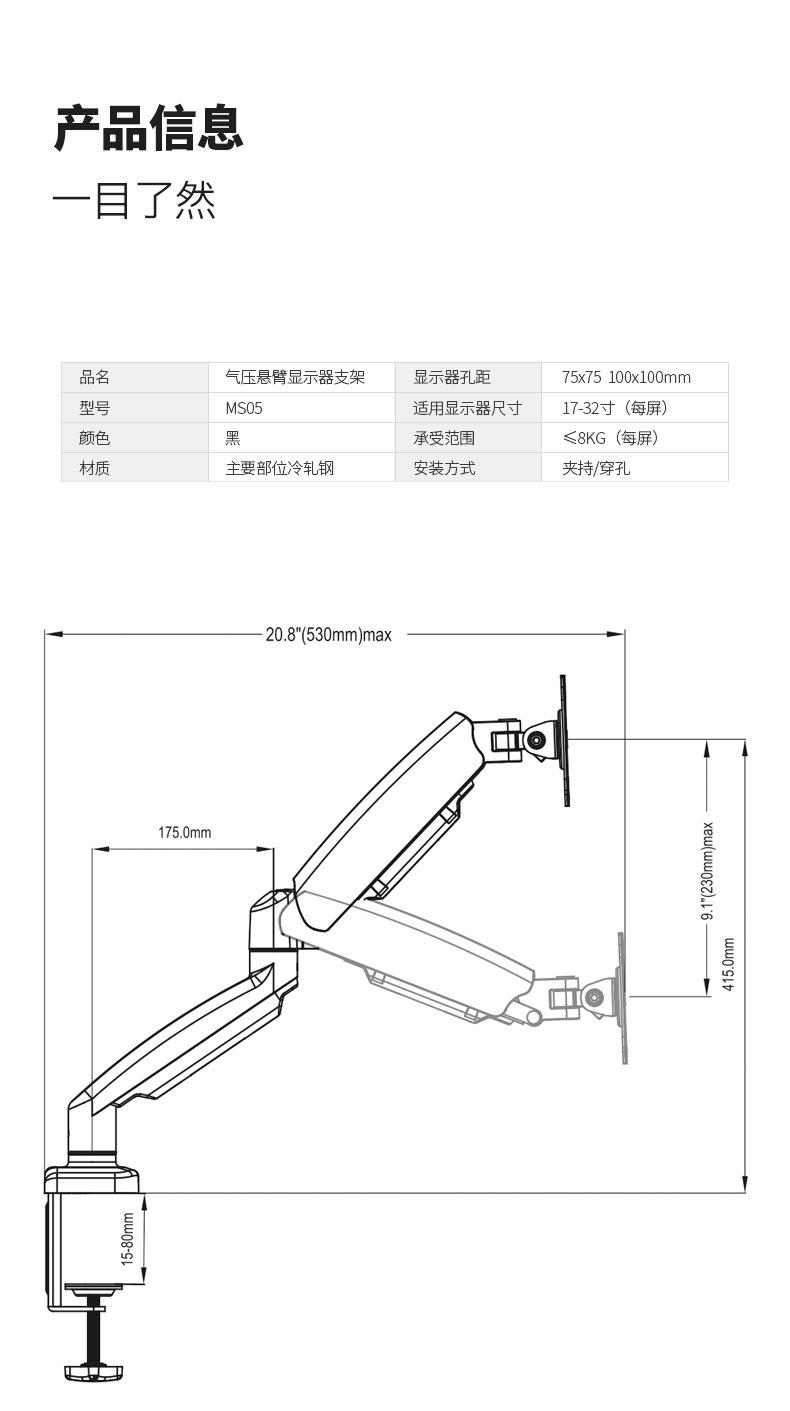 产品信息

一目了然

| 品名 | 气压悬臂显示器支架 | 显示器孔距 | 75x75 100x100mm |
|---|---|---|---|
| 型号 | MS05 | 适用显示器尺寸 | 17-32寸（每屏） |
| 颜色 | 黑 | 承受范围 | ≤8KG（每屏） |
| 材质 | 主要部位冷轧钢 | 安装方式 | 夹持/穿孔 |

20.8"(530mm)max

175.0mm

9.1"(230mm)max

415.0mm

15-80mm